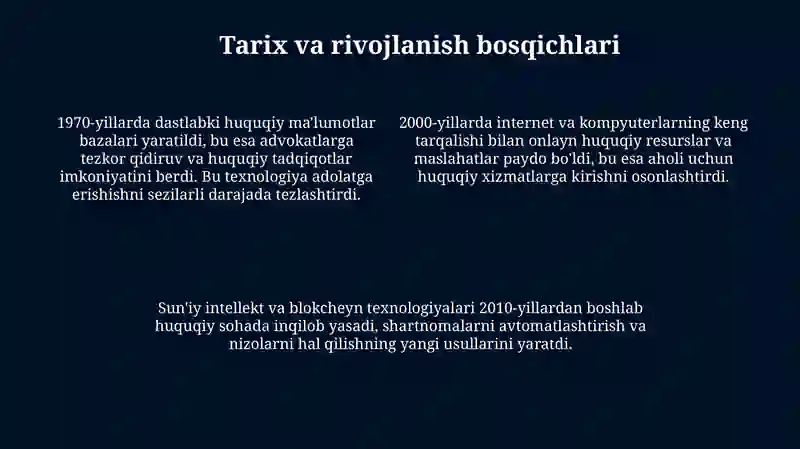 Tarix va rivojlanish bosqichlari

1970-yillarda dastlabki huquqiy ma'lumotlar bazalari yaratildi, bu esa advokatlarga tezkor qidiruv va huquqiy tadqiqotlar imkoniyatini berdi. Bu texnologiya adolatga erishishni sezilarli darajada tezlashtirdi.

2000-yillarda internet va kompyuterlarning keng tarqalishi bilan onlayn huquqiy resurslar va maslahatlar paydo bo'ldi, bu esa aholi uchun huquqiy xizmatlarga kirishni osonlashtirdi.

Sun'iy intellekt va blokcheyn texnologiyalari 2010-yillardan boshlab huquqiy sohada inqilob yasadi, shartnomalarni avtomatlashtirish va nizolarni hal qilishning yangi usullarini yaratdi.